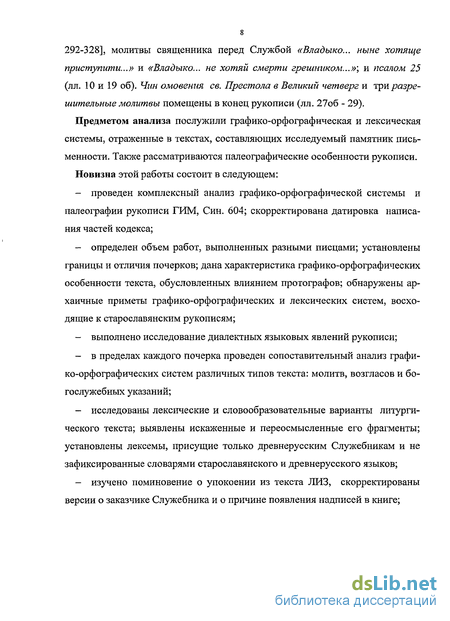 8

292-328], молитвы священника перед Службой «Владыко... ныне хотяще приступити...» и «Владыко... не хотяй смерти грешником...»; и псалом 25 (лл. 10 и 19 об). Чин омовения св. Престола в Великий четверг и три разрешительные молитвы помещены в конец рукописи (лл. 27об - 29).

Предметом анализа послужили графико-орфографическая и лексическая системы, отраженные в текстах, составляющих исследуемый памятник письменности. Также рассматриваются палеографические особенности рукописи.

Новизна этой работы состоит в следующем:

– проведен комплексный анализ графико-орфографической системы и палеографии рукописи ГИМ, Син. 604; скорректирована датировка написания частей кодекса;

– определен объем работ, выполненных разными писцами; установлены границы и отличия почерков; дана характеристика графико-орфографических особенности текста, обусловленных влиянием протографов; обнаружены архаичные приметы графико-орфографических и лексических систем, восходящие к старославянским рукописям;

– выполнено исследование диалектных языковых явлений рукописи;

– в пределах каждого почерка проведен сопоставительный анализ графико-орфографических систем различных типов текста: молитв, возгласов и богослужебных указаний;

– исследованы лексические и словообразовательные варианты литургического текста; выявлены искаженные и переосмысленные его фрагменты; установлены лексемы, присущие только древнерусским Служебникам и не зафиксированные словарями старославянского и древнерусского языков;

– изучено поминовение о упокоении из текста ЛИЗ, скорректированы версии о заказчике Служебника и о причине появления надписей в книге;

dsLib.net
библиотека диссертаций